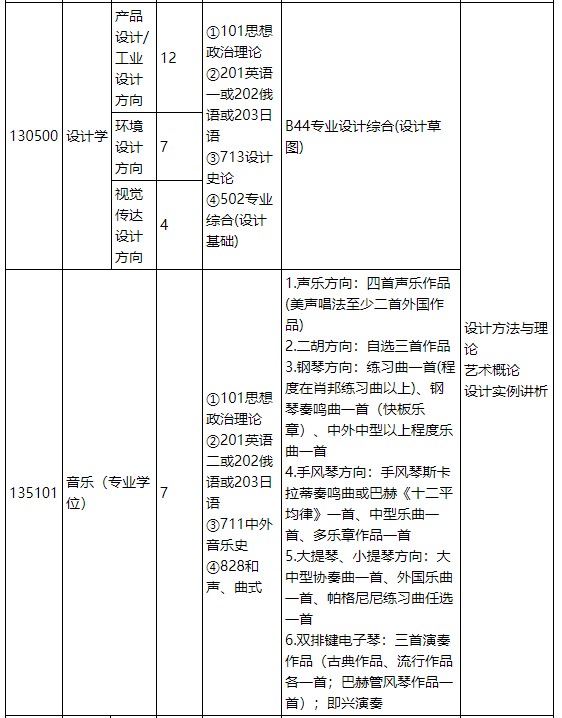 | 130500 | 设计学 | 产品设计/工业设计方向 | 12 | ①101思想政治理论 ②201英语一或202俄语或203日语 ③713设计史论 ④502专业综合(设计基础) | B44专业设计综合(设计草图) | 设计方法与理论 艺术概论 设计实例讲析 |
|---|---|---|---|---|---|---|
| | | 环境设计方向 | 7 | | | |
| | | 视觉传达设计方向 | 4 | | | |
| 135101 | 音乐（专业学位） | | 7 | ①101思想政治理论 ②201英语二或202俄语或203日语 ③711中外音乐史 ④828和声、曲式 | 1.声乐方向：四首声乐作品(美声唱法至少二首外国作品) 2.二胡方向：自选三首作品 3.钢琴方向：练习曲一首(程度在肖邦练习曲以上)、钢琴奏鸣曲一首（快板乐章）、中外中型以上程度乐曲一首 4.手风琴方向：手风琴斯卡拉蒂奏鸣曲或巴赫《十二平均律》一首、中型乐曲一首、多乐章作品一首 5.大提琴、小提琴方向：大中型协奏曲一首、外国乐曲一首、帕格尼尼练习曲任选一首 6.双排键电子琴：三首演奏作品（古典作品、流行作品各一首；巴赫管风琴作品一首）；即兴演奏 | |